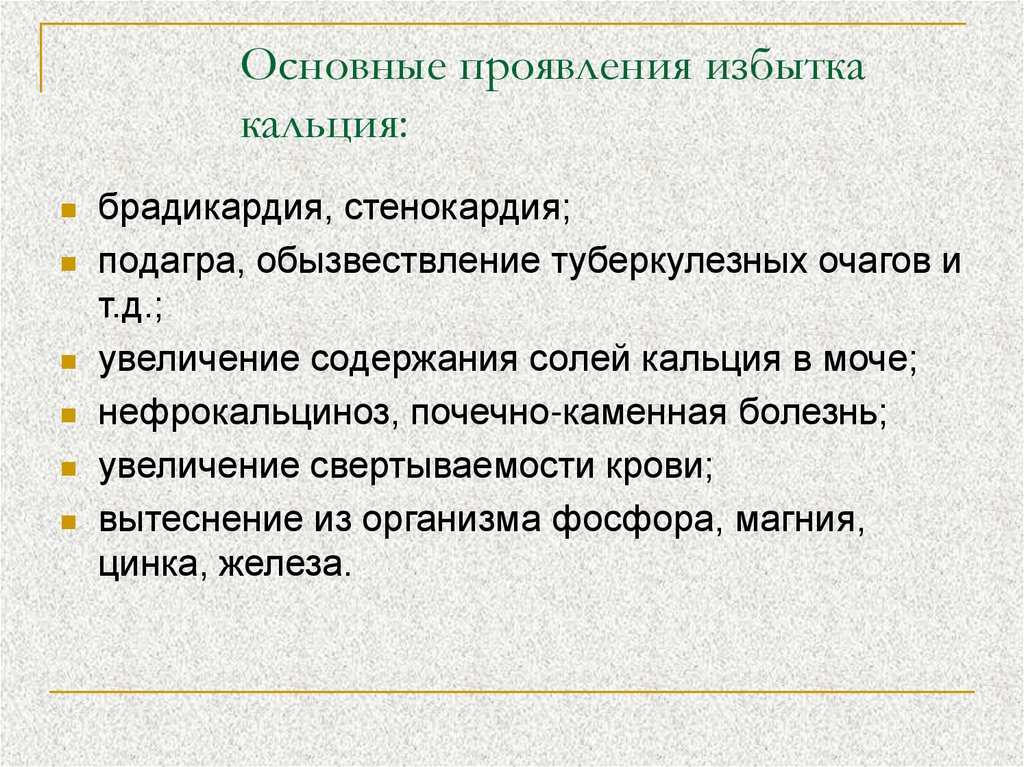 Основные проявления избытка кальция:

- брадикардия, стенокардия;
- подагра, обызвествление туберкулезных очагов и т.д.;
- увеличение содержания солей кальция в моче;
- нефрокальциноз, почечно-каменная болезнь;
- увеличение свертываемости крови;
- вытеснение из организма фосфора, магния, цинка, железа.